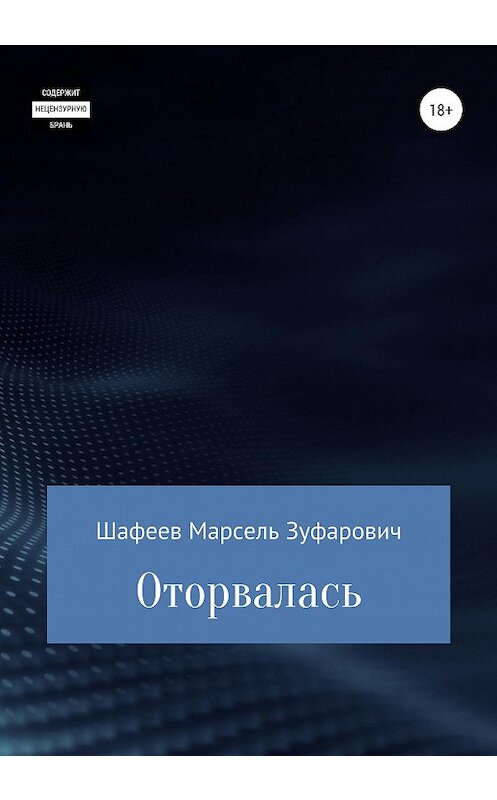 СОДЕРЖИТ
НЕЦЕНЗУРНУЮ
БРАНЬ

18+

Шафеев Марсель Зуфарович

Оторвалась